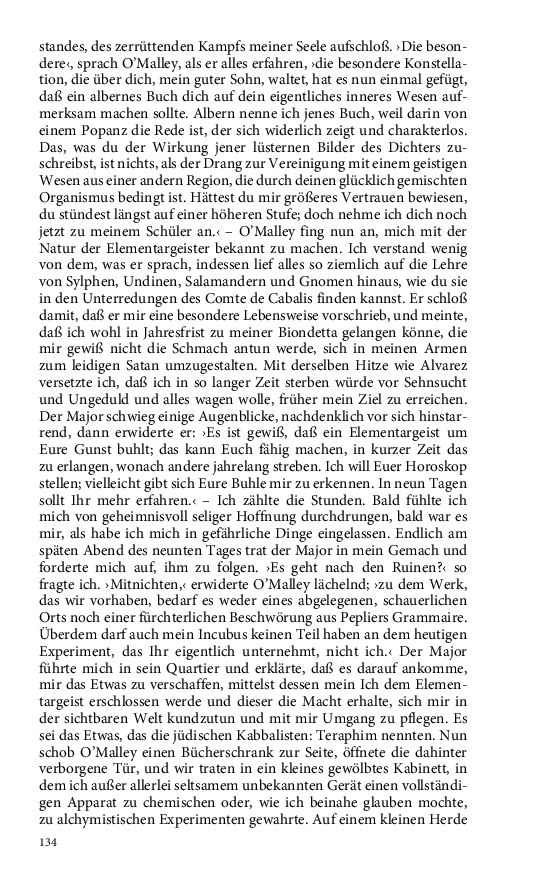 standes, des zerrüttenden Kampfs meiner Seele aufschloß. ›Die besondere‹, sprach O'Malley, als er alles erfahren, ›die besondere Konstellation, die über dich, mein guter Sohn, waltet, hat es nun einmal gefügt, daß ein albernes Buch dich auf dein eigentliches inneres Wesen aufmerksam machen sollte. Albern nenne ich jenes Buch, weil darin von einem Popanz die Rede ist, der sich widerlich zeigt und charakterlos. Das, was du der Wirkung jener lüsternen Bilder des Dichters zuschreibst, ist nichts, als der Drang zur Vereinigung mit einem geistigen Wesen aus einer andern Region, die durch deinen glücklich gemischten Organismus bedingt ist. Hättest du mir größeres Vertrauen bewiesen, du stündest längst auf einer höheren Stufe; doch nehme ich dich noch jetzt zu meinem Schüler an.‹ – O'Malley fing nun an, mich mit der Natur der Elementargeister bekannt zu machen. Ich verstand wenig von dem, was er sprach, indessen lief alles so ziemlich auf die Lehre von Sylphen, Undinen, Salamandern und Gnomen hinaus, wie du sie in den Unterredungen des Comte de Cabalis finden kannst. Er schloß damit, daß er mir eine besondere Lebensweise vorschrieb, und meinte, daß ich wohl in Jahresfrist zu meiner Biondetta gelangen könne, die mir gewiß nicht die Schmach antun werde, sich in meinen Armen zum leidigen Satan umzugestalten. Mit derselben Hitze wie Alvarez versetzte ich, daß ich in so langer Zeit sterben würde vor Sehnsucht und Ungeduld und alles wagen wolle, früher mein Ziel zu erreichen. Der Major schwieg einige Augenblicke, nachdenklich vor sich hinstarrend, dann erwiderte er: ›Es ist gewiß, daß ein Elementargeist um Eure Gunst buhlt; das kann Euch fähig machen, in kurzer Zeit das zu erlangen, wonach andere jahrelang streben. Ich will Euer Horoskop stellen; vielleicht gibt sich Eure Buhle mir zu erkennen. In neun Tagen sollt Ihr mehr erfahren.‹ – Ich zählte die Stunden. Bald fühlte ich mich von geheimnisvoll seliger Hoffnung durchdrungen, bald war es mir, als habe ich mich in gefährliche Dinge eingelassen. Endlich am späten Abend des neunten Tages trat der Major in mein Gemach und forderte mich auf, ihm zu folgen. ›Es geht nach den Ruinen?‹ so fragte ich. ›Mitnichten,‹ erwiderte O'Malley lächelnd; ›zu dem Werk, das wir vorhaben, bedarf es weder eines abgelegenen, schauerlichen Orts noch einer fürchterlichen Beschwörung aus Pepliers Grammaire. Überdem darf auch mein Incubus keinen Teil haben an dem heutigen Experiment, das Ihr eigentlich unternehmt, nicht ich.‹ Der Major führte mich in sein Quartier und erklärte, daß es darauf ankomme, mir das Etwas zu verschaffen, mittelst dessen mein Ich dem Elementargeist erschlossen werde und dieser die Macht erhalte, sich mir in der sichtbaren Welt kundzutun und mit mir Umgang zu pflegen. Es sei das Etwas, das die jüdischen Kabbalisten: Teraphim nennten. Nun schob O'Malley einen Bücherschrank zur Seite, öffnete die dahinter verborgene Tür, und wir traten in ein kleines gewölbtes Kabinett, in dem ich außer allerlei seltsamem unbekannten Gerät einen vollständigen Apparat zu chemischen oder, wie ich beinahe glauben mochte, zu alchymistischen Experimenten gewahrte. Auf einem kleinen Herde

134